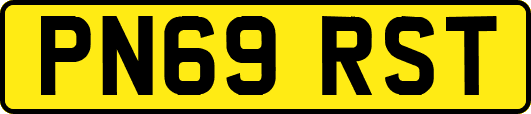 PN69 RST